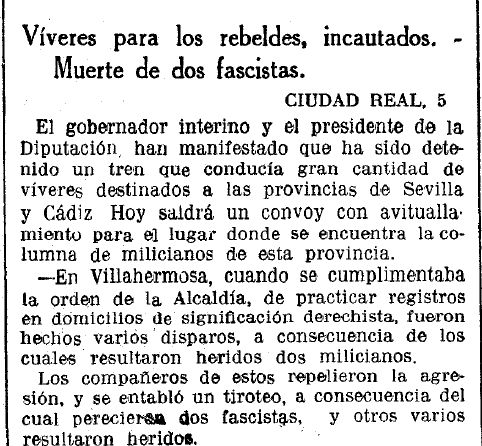 Víveres para los rebeldes, incautados. - Muerte de dos fascistas.

CIUDAD REAL, 5

El gobernador interino y el presidente de la Diputación, han manifestado que ha sido detenido un tren que conducía gran cantidad de víveres destinados a las provincias de Sevilla y Cádiz Hoy saldrá un convoy con avituallamiento para el lugar donde se encuentra la columna de milicianos de esta provincia.

—En Villahermosa, cuando se cumplimentaba la orden de la Alcaldía, de practicar registros en domicilios de significación derechista, fueron hechos varios disparos, a consecuencia de los cuales resultaron heridos dos milicianos.

Los compañeros de estos repelieron la agresión, y se entabló un tiroteo, a consecuencia del cual perecieron dos fascistas, y otros varios resultaron heridos.